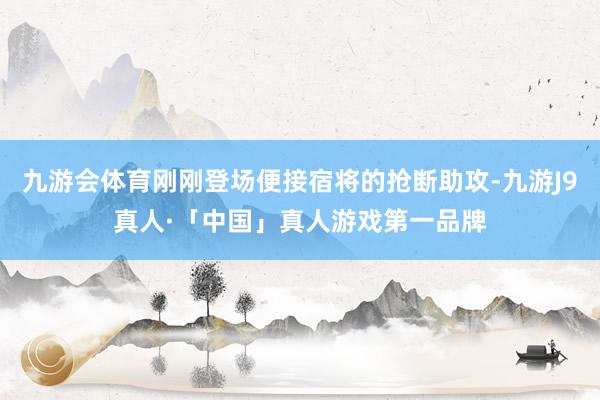 九游会体育刚刚登场便接宿将的抢断助攻-九游J9真人·「中国」真人游戏第一品牌